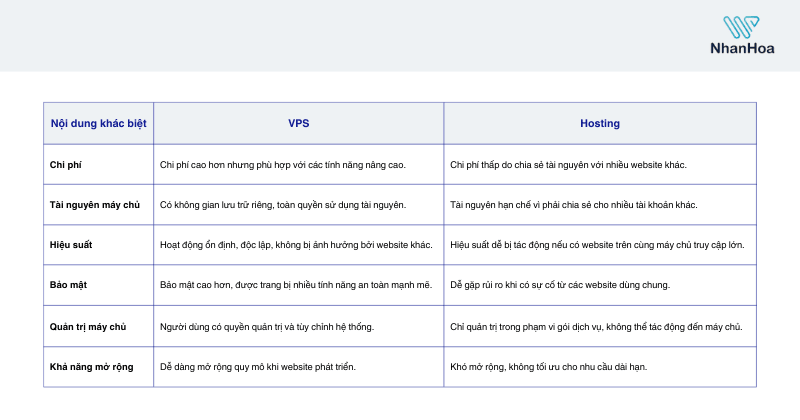 NhanHoa

| Nội dung khác biệt | VPS | Hosting |
|---|---|---|
| Chi phí | Chi phí cao hơn nhưng phù hợp với các tính năng nâng cao. | Chi phí thấp do chia sẻ tài nguyên với nhiều website khác. |
| Tài nguyên máy chủ | Có không gian lưu trữ riêng, toàn quyền sử dụng tài nguyên. | Tài nguyên hạn chế vì phải chia sẻ cho nhiều tài khoản khác. |
| Hiệu suất | Hoạt động ổn định, độc lập, không bị ảnh hưởng bởi website khác. | Hiệu suất dễ bị tác động nếu có website trên cùng máy chủ truy cập lớn. |
| Bảo mật | Bảo mật cao hơn, được trang bị nhiều tính năng an toàn mạnh mẽ. | Dễ gặp rủi ro khi có sự cố từ các website dùng chung. |
| Quản trị máy chủ | Người dùng có quyền quản trị và tùy chỉnh hệ thống. | Chỉ quản trị trong phạm vi gói dịch vụ, không thể tác động đến máy chủ. |
| Khả năng mở rộng | Dễ dàng mở rộng quy mô khi website phát triển. | Khó mở rộng, không tối ưu cho nhu cầu dài hạn. |